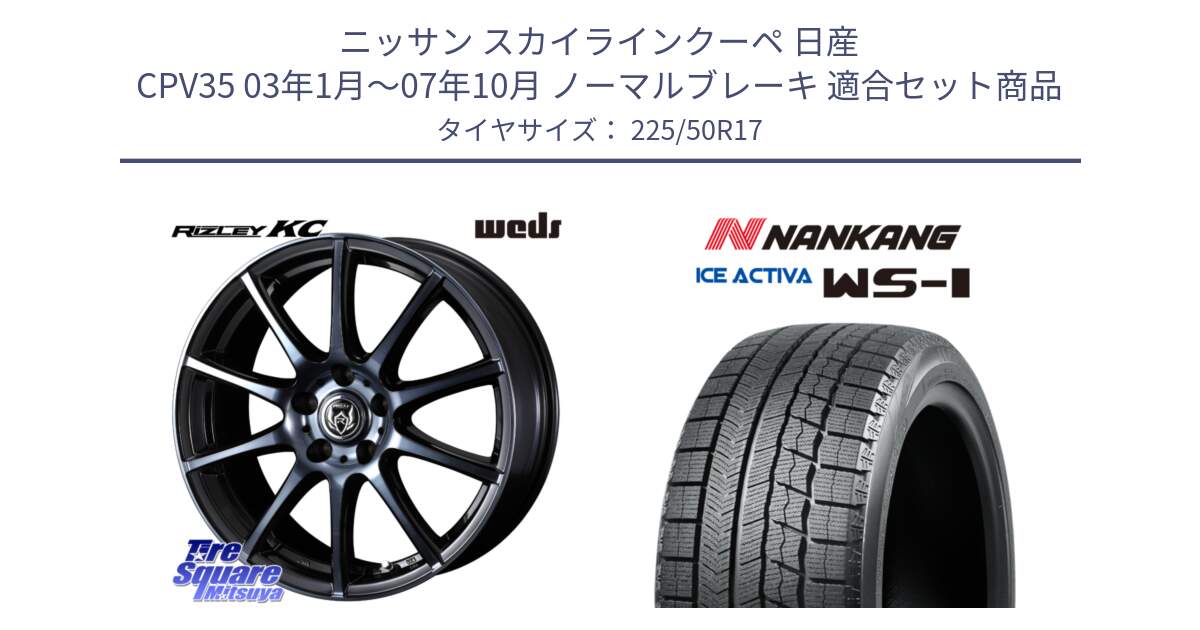 ニッサン スカイラインクーペ 日産
CPV35 03年1月～07年10月 ノーマルブレーキ 適合セット商品
タイヤサイズ： 225/50R17

RIZLEY KC
weds

NANKANG
ICE ACTIVA WS-1

Tire Square Mitsuya